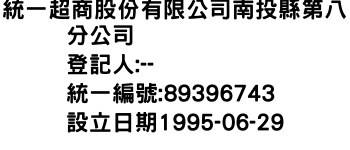 統一超商股份有限公司南投縣第八分公司

登記人:--

統一編號:89396743

設立日期1995-06-29